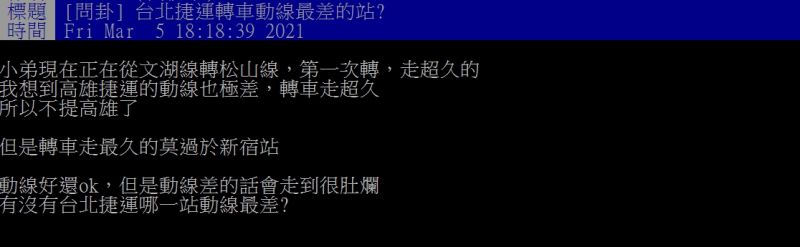 標題 [問卦] 台北捷運轉車動線最差的站?
時間 Fri Mar 5 18:18:39 2021

小弟現在正在從文湖線轉松山線，第一次轉，走超久的
我想到高雄捷運的動線也極差，轉車走超久
所以不提高雄了

但是轉車走最久的莫過於新宿站

動線好還ok，但是動線差的話會走到很肚爛
有沒有台北捷運哪一站動線最差?